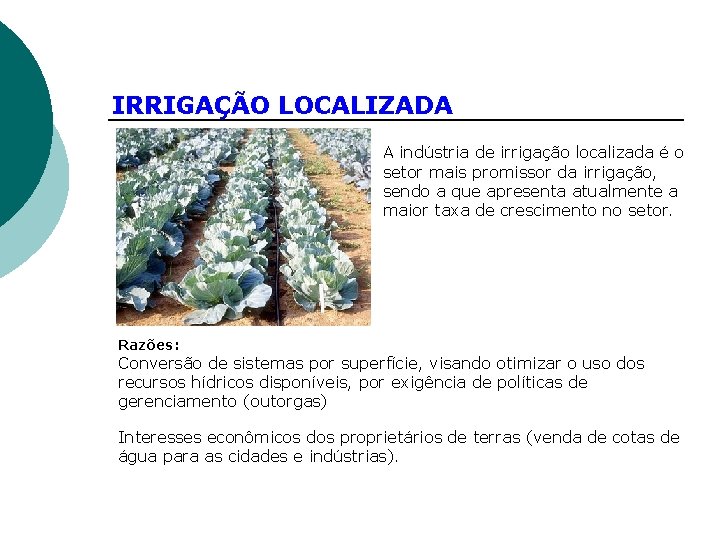 IRRIGAÇÃO LOCALIZADA

A indústria de irrigação localizada é o setor mais promissor da irrigação, sendo a que apresenta atualmente a maior taxa de crescimento no setor.

Razões:
Conversão de sistemas por superfície, visando otimizar o uso dos recursos hídricos disponíveis, por exigência de políticas de gerenciamento (outorgas)

Interesses econômicos dos proprietários de terras (venda de cotas de água para as cidades e indústrias).